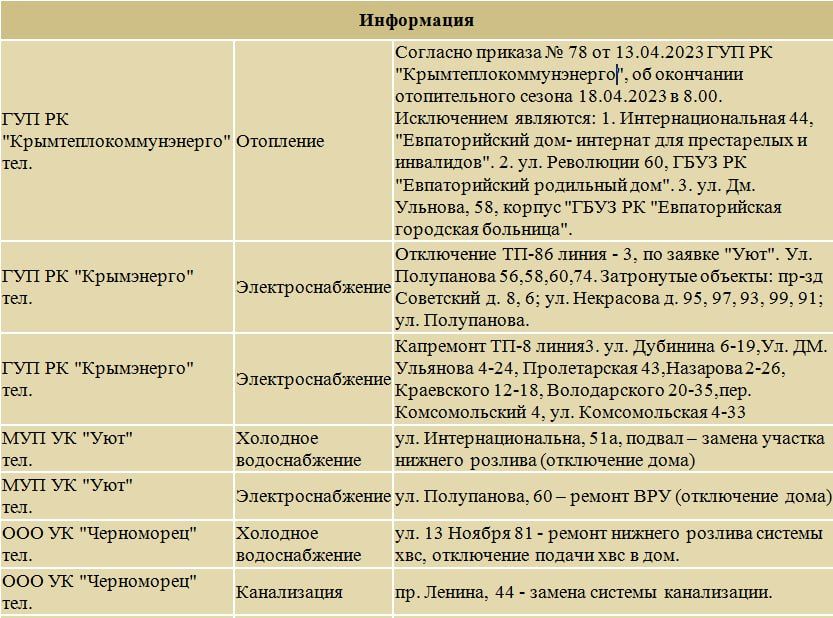 | Информация | | |
|---|---|---|
| ГУП РК "Крымтеплокоммунэнерго" тел. | Отопление | Согласно приказа № 78 от 13.04.2023 ГУП РК "Крымтеплокоммунэнерго", об окончании отопительного сезона 18.04.2023 в 8.00. Исключением являются: 1. Интернациональная 44, "Евпаторийский дом- интернат для престарелых и инвалидов". 2. ул. Революции 60, ГБУЗ РК "Евпаторийский родильный дом". 3. ул. Дм. Ульнова, 58, корпус "ГБУЗ РК "Евпаторийская городская больница". |
| ГУП РК "Крымэнерго" тел. | Электроснабжение | Отключение ТП-86 линия - 3, по заявке "Уют". Ул. Полупанова 56,58,60,74. Затронутые объекты: пр-зд Советский д. 8, 6; ул. Некрасова д. 95, 97, 93, 99, 91; ул. Полупанова. |
| ГУП РК "Крымэнерго" тел. | Электроснабжение | Капремонт ТП-8 линия3. ул. Дубинина 6-19,Ул. ДМ. Ульянова 4-24, Пролетарская 43,Назарова 2-26, Краевского 12-18, Володарского 20-35,пер. Комсомольский 4, ул. Комсомольская 4-33 |
| МУП УК "Уют" тел. | Холодное водоснабжение | ул. Интернациональна, 51а, подвал – замена участка нижнего розлива (отключение дома) |
| МУП УК "Уют" тел. | Электроснабжение | ул. Полупанова, 60 – ремонт ВРУ (отключение дома) |
| ООО УК "Черноморец" тел. | Холодное водоснабжение | ул. 13 Ноября 81 - ремонт нижнего розлива системы хвс, отключение подачи хвс в дом. |
| ООО УК "Черноморец" тел. | Канализация | пр. Ленина, 44 - замена системы канализации. |